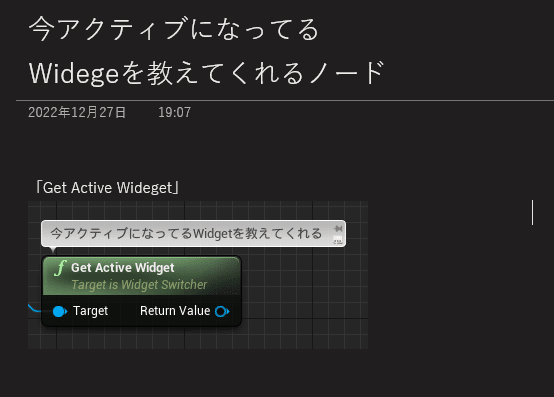 今アクティブになってる
Widegeを教えてくれるノード

2022年12月27日　19:07

「Get Active Wideget」

今アクティブになってるWidgetを教えてくれる

f Get Active Widget
Target is Widget Switcher

Target
Return Value